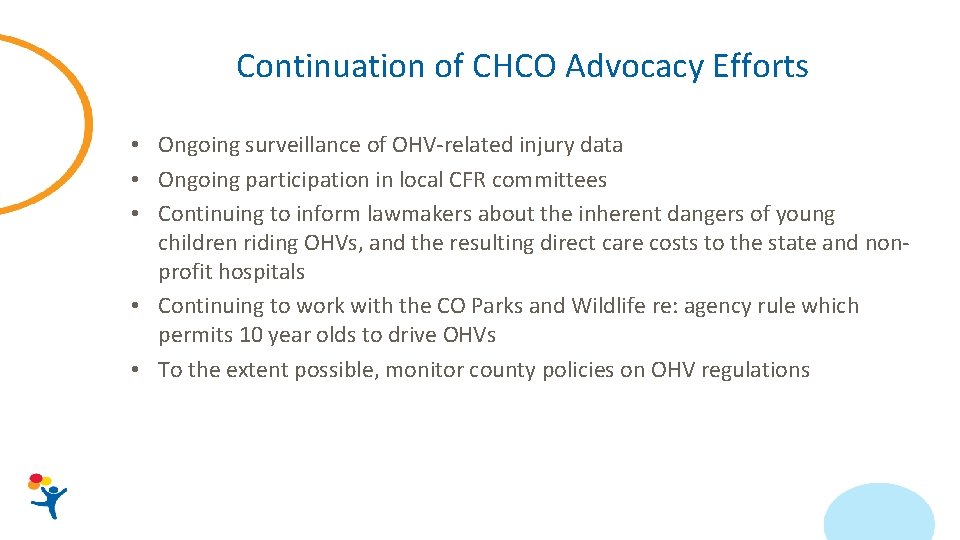 Continuation of CHCO Advocacy Efforts

• Ongoing surveillance of OHV-related injury data
• Ongoing participation in local CFR committees
• Continuing to inform lawmakers about the inherent dangers of young children riding OHVs, and the resulting direct care costs to the state and non-profit hospitals
• Continuing to work with the CO Parks and Wildlife re: agency rule which permits 10 year olds to drive OHVs
• To the extent possible, monitor county policies on OHV regulations